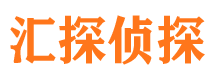 汇探侦探